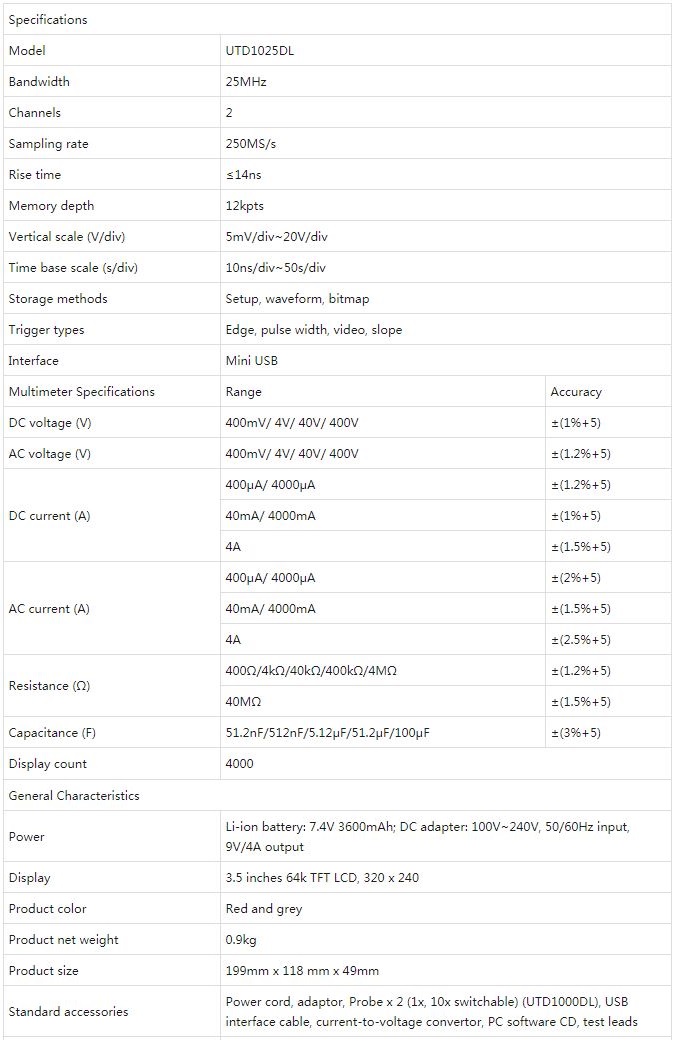 | Specifications | | |
|---|---|---|
| Model | UTD1025DL | |
| Bandwidth | 25MHz | |
| Channels | 2 | |
| Sampling rate | 250MS/s | |
| Rise time | ≤14ns | |
| Memory depth | 12kpts | |
| Vertical scale (V/div) | 5mV/div~20V/div | |
| Time base scale (s/div) | 10ns/div~50s/div | |
| Storage methods | Setup, waveform, bitmap | |
| Trigger types | Edge, pulse width, video, slope | |
| Interface | Mini USB | |
| Multimeter Specifications | Range | Accuracy |
| DC voltage (V) | 400mV/ 4V/ 40V/ 400V | ±(1%+5) |
| AC voltage (V) | 400mV/ 4V/ 40V/ 400V | ±(1.2%+5) |
| DC current (A) | 400μA/ 4000μA | ±(1.2%+5) |
| | 40mA/ 4000mA | ±(1%+5) |
| | 4A | ±(1.5%+5) |
| AC current (A) | 400μA/ 4000μA | ±(2%+5) |
| | 40mA/ 4000mA | ±(1.5%+5) |
| | 4A | ±(2.5%+5) |
| Resistance (Ω) | 400Ω/4kΩ/40kΩ/400kΩ/4MΩ | ±(1.2%+5) |
| | 40MΩ | ±(1.5%+5) |
| Capacitance (F) | 51.2nF/512nF/5.12μF/51.2μF/100μF | ±(3%+5) |
| Display count | 4000 | |
| General Characteristics | | |
| Power | Li-ion battery: 7.4V 3600mAh; DC adapter: 100V~240V, 50/60Hz input, 9V/4A output | |
| Display | 3.5 inches 64k TFT LCD, 320 x 240 | |
| Product color | Red and grey | |
| Product net weight | 0.9kg | |
| Product size | 199mm x 118 mm x 49mm | |
| Standard accessories | Power cord, adaptor, Probe x 2 (1x, 10x switchable) (UTD1000DL), USB interface cable, current-to-voltage convertor, PC software CD, test leads | |